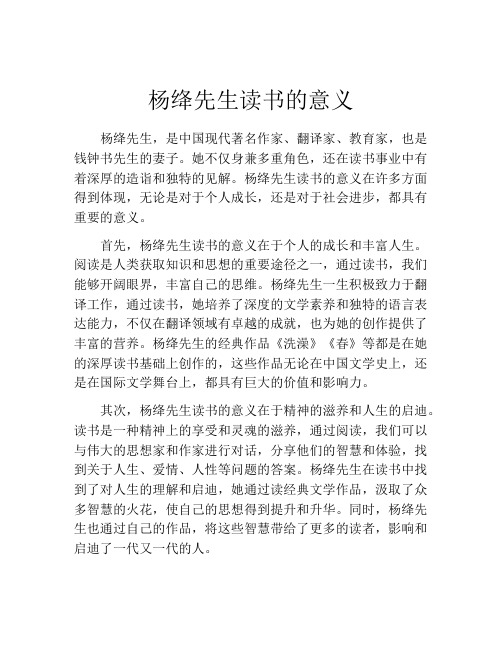 杨绛先生读书的意义

杨绛先生，是中国现代著名作家、翻译家、教育家，也是钱钟书先生的妻子。她不仅身兼多重角色，还在读书事业中有着深厚的造诣和独特的见解。杨绛先生读书的意义在许多方面得到体现，无论是对于个人成长，还是对于社会进步，都具有重要的意义。

首先，杨绛先生读书的意义在于个人的成长和丰富人生。阅读是人类获取知识和思想的重要途径之一，通过读书，我们能够开阔眼界，丰富自己的思维。杨绛先生一生积极致力于翻译工作，通过读书，她培养了深度的文学素养和独特的语言表达能力，不仅在翻译领域有卓越的成就，也为她的创作提供了丰富的营养。杨绛先生的经典作品《洗澡》《春》等都是在她的深厚读书基础上创作的，这些作品无论在中国文学史上，还是在国际文学舞台上，都具有巨大的价值和影响力。

其次，杨绛先生读书的意义在于精神的滋养和人生的启迪。读书是一种精神上的享受和灵魂的滋养，通过阅读，我们可以与伟大的思想家和作家进行对话，分享他们的智慧和体验，找到关于人生、爱情、人性等问题的答案。杨绛先生在读书中找到了对人生的理解和启迪，她通过读经典文学作品，汲取了众多智慧的火花，使自己的思想得到提升和升华。同时，杨绛先生也通过自己的作品，将这些智慧带给了更多的读者，影响和启迪了一代又一代的人。